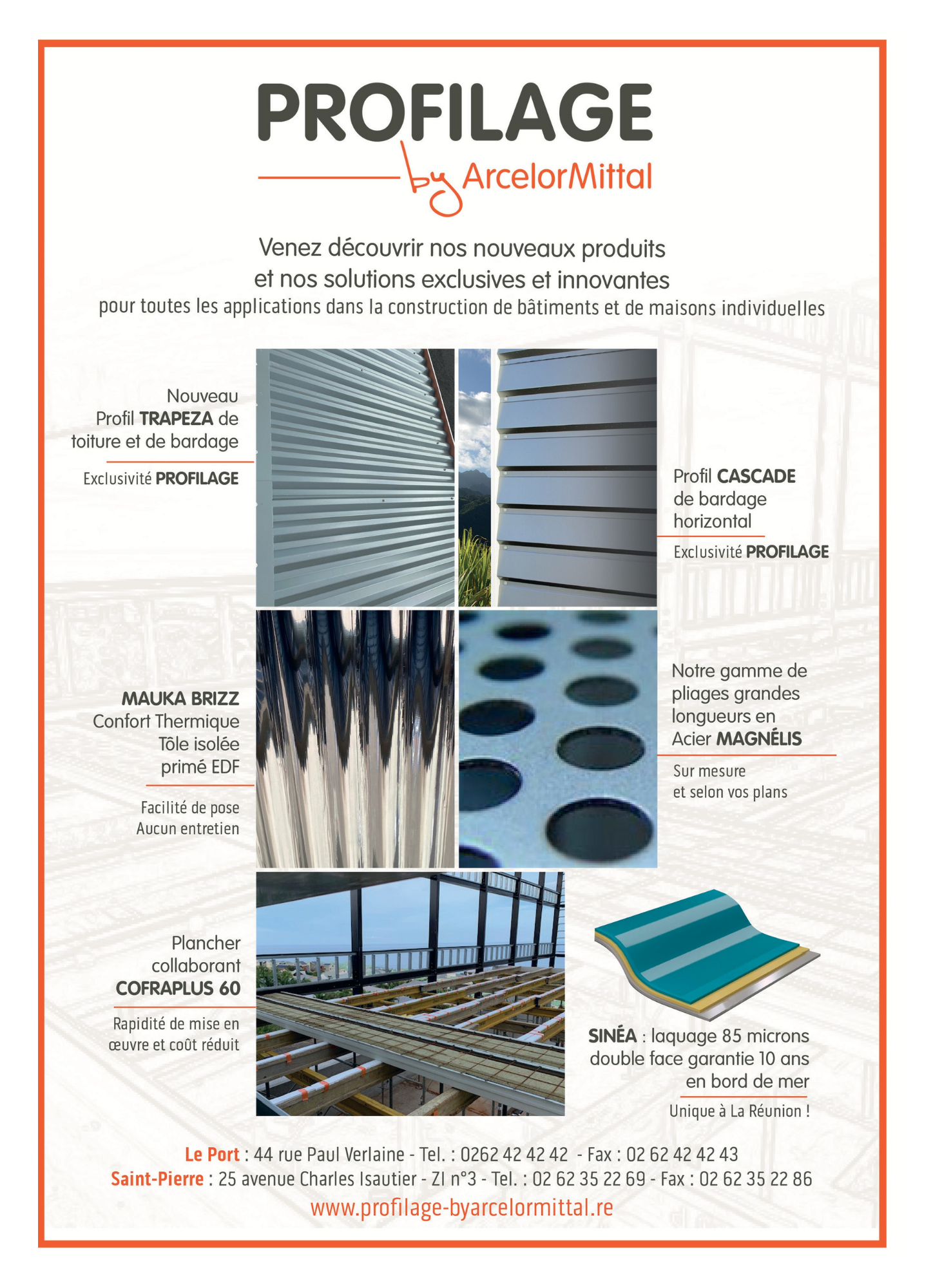 PROFILAGE
by ArcelorMittal

Venez découvrir nos nouveaux produits et nos solutions exclusives et innovantes
pour toutes les applications dans la construction de bâtiments et de maisons individuelles

Nouveau Profil TRAPEZA de toiture et de bardage

Exclusivité PROFILAGE

Profil CASCADE de bardage horizontal

Exclusivité PROFILAGE

MAUKA BRIZZ
Confort Thermique
Tôle isolée
primé EDF

Facilité de pose
Aucun entretien

Notre gamme de pliages grandes longueurs en Acier MAGNÉLIS

Sur mesure
et selon vos plans

Plancher collaborant COFRAPLUS 60

Rapidité de mise en œuvre et coût réduit

SINÉA : laquage 85 microns double face garantie 10 ans en bord de mer

Unique à La Réunion !

Le Port : 44 rue Paul Verlaine - Tel. : 0262 42 42 42 - Fax : 02 62 42 42 43
Saint-Pierre : 25 avenue Charles Isautier - ZI n°3 - Tel. : 02 62 35 22 69 - Fax : 02 62 35 22 86
www.profilage-byarcelormittal.re